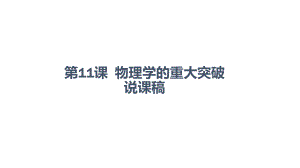 第11课 物理学的重大突破
说课稿